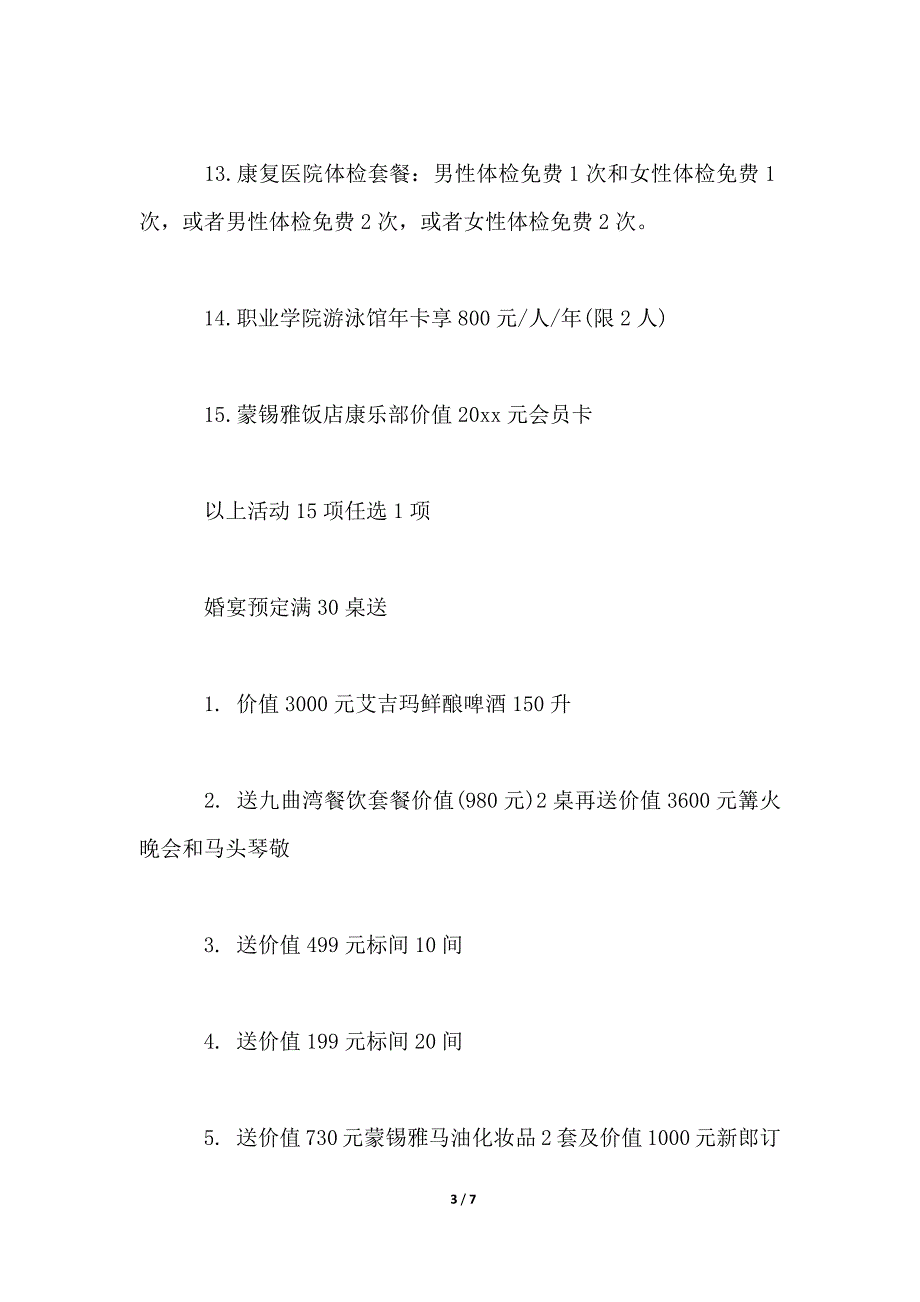 13.康复医院体检套餐：男性体检免费 1 次和女性体检免费 1 次，或者男性体检免费 2 次，或者女性体检免费 2 次。

14.职业学院游泳馆年卡享 800 元/人/年(限 2 人)

15.蒙锡雅饭店康乐部价值 20xx 元会员卡

以上活动 15 项任选 1 项

婚宴预定满 30 桌送

1. 价值 3000 元艾吉玛鲜酿啤酒 150 升

2. 送九曲湾餐饮套餐价值(980 元)2 桌再送价值 3600 元篝火晚会和马头琴敬

3. 送价值 499 元标间 10 间

4. 送价值 199 元标间 20 间

5. 送价值 730 元蒙锡雅马油化妆品 2 套及价值 1000 元新郎订

3 / 7